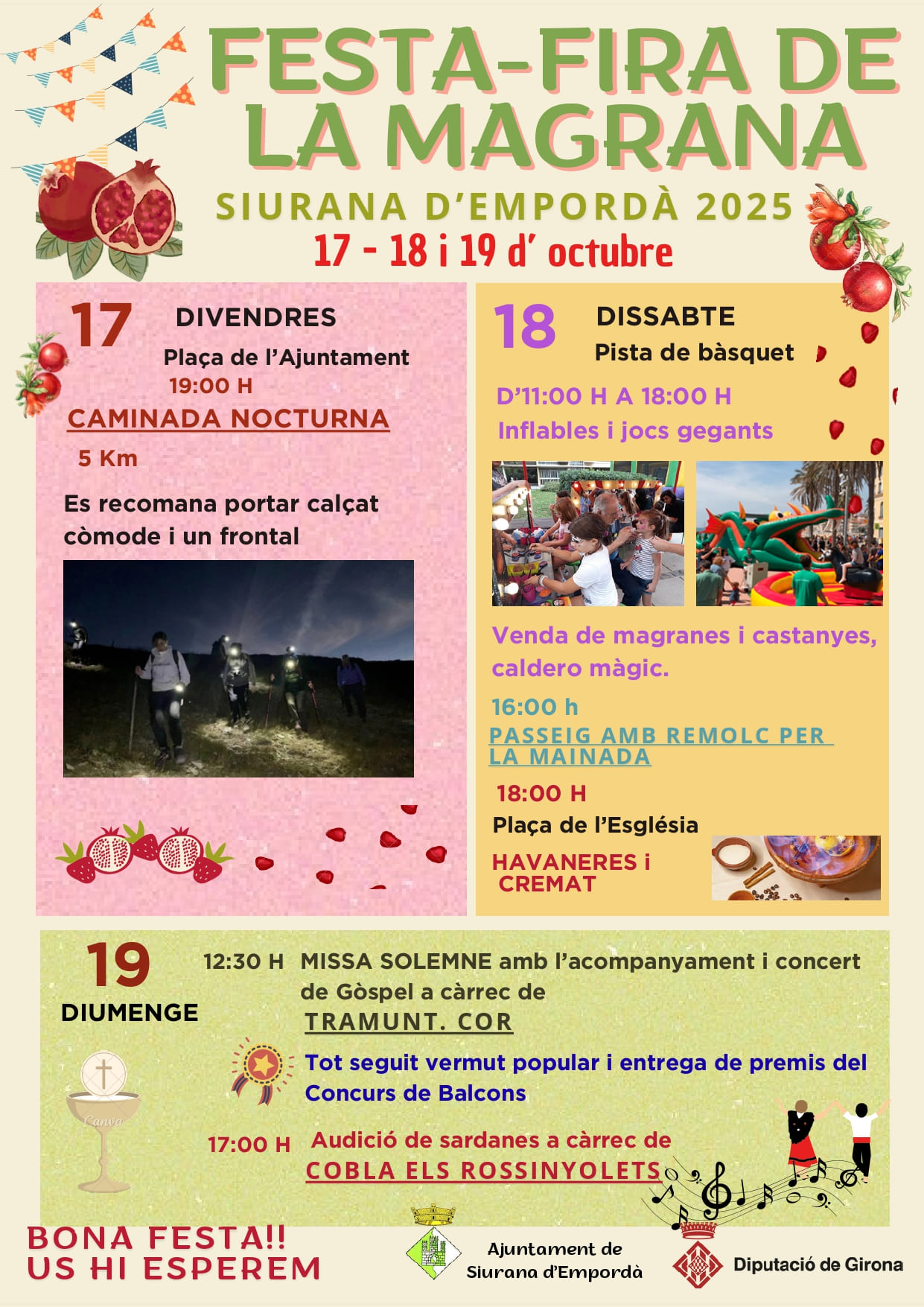 FESTA-FIRA DE LA MAGRANA

SIURANA D'EMPORDÀ 2025

17 - 18 i 19 d' octubre

17 DIVENDRES

Plaça de l'Ajuntament

19:00 H

CAMINADA NOCTURNA

5 Km

Es recomana portar calçat còmode i un frontal

18 DISSABTE

Pista de bàsquet

D'11:00 H A 18:00 H

Inflables i jocs gegants

Venda de magranes i castanyes, caldero màgic.

16:00 h

PASSEIG AMB REMOLC PER LA MAINADA

18:00 H

Plaça de l'Església

HAVANERES i CREMAT

19 DIUMENGE

12:30 H MISSA SOLEMNE amb l'acompanyament i concert de Gòspel a càrrec de TRAMUNT. COR

Tot seguit vermut popular i entrega de premis del Concurs de Balcons

17:00 H Audició de sardanes a càrrec de COBLA ELS ROSSINYOLETS

BONA FESTA!! US HI ESPEREM

Ajuntament de Siurana d'Empordà

Diputació de Girona

Canva